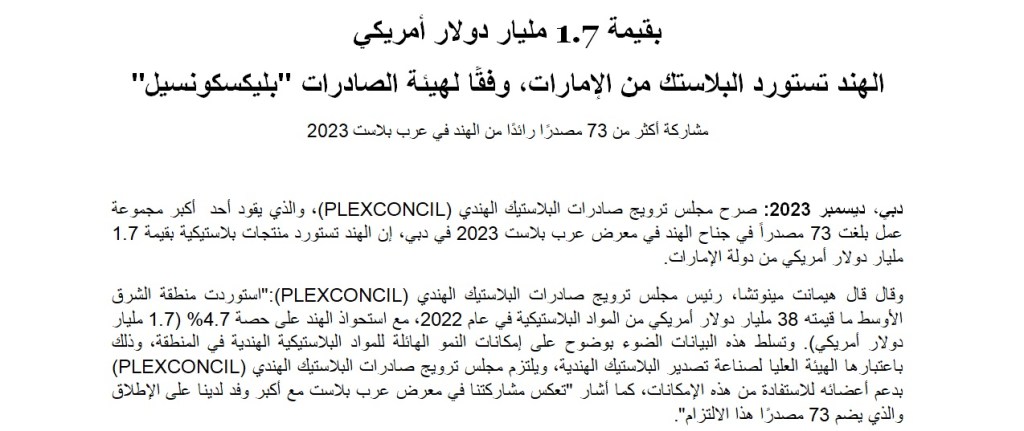 بقيمة 1.7 مليار دولار أمريكي

الهند تستورد البلاستك من الإمارات، وفقًا لهيئة الصادرات "بليكسكونسيل"

مشاركة أكثر من 73 مصدرًا رائدًا من الهند في عرب بلاست 2023

دبي، ديسمبر 2023: صرح مجلس ترويج صادرات البلاستيك الهندي (PLEXCONCIL)، والذي يقود أحد أكبر مجموعة عمل بلغت 73 مصدراً في جناح الهند في معرض عرب بلاست 2023 في دبي، إن الهند تستورد منتجات بلاستيكية بقيمة 1.7 مليار دولار أمريكي من دولة الإمارات.

وقال قال هيمانت مينوتشا، رئيس مجلس ترويج صادرات البلاستيك الهندي (PLEXCONCIL):"استوردت منطقة الشرق الأوسط ما قيمته 38 مليار دولار أمريكي من المواد البلاستيكية في عام 2022، مع استحواذ الهند على حصة 4.7% (1.7 مليار دولار أمريكي). وتسلط هذه البيانات الضوء بوضوح على إمكانات النمو الهائلة للمواد البلاستيكية الهندية في المنطقة، وذلك باعتبارها الهيئة العليا لصناعة تصدير البلاستيك الهندية، ويلتزم مجلس ترويج صادرات البلاستيك الهندي (PLEXCONCIL) بدعم أعضائه للاستفادة من هذه الإمكانات، كما أشار "تعكس مشاركتنا في معرض عرب بلاست مع أكبر وفد لدينا على الإطلاق والذي يضم 73 مصدرًا هذا الالتزام".